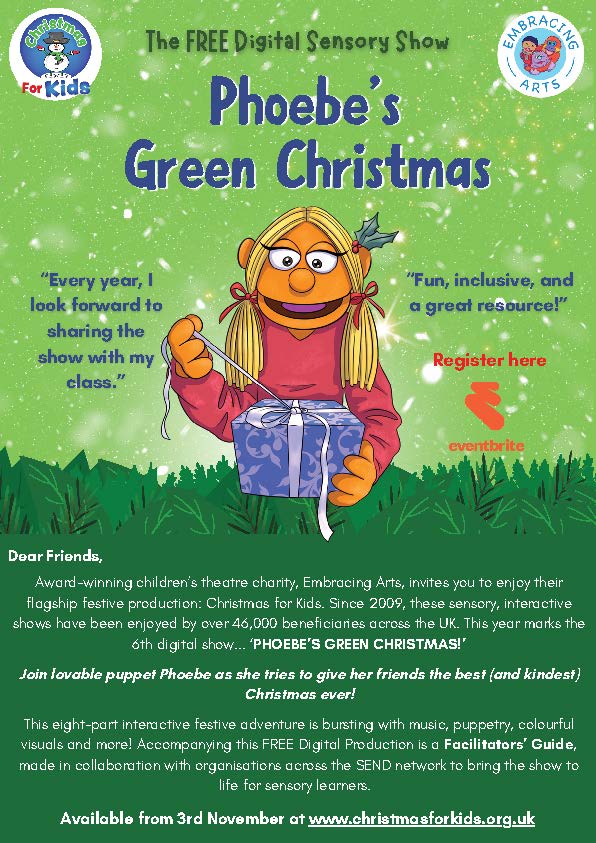 Christmas For Kids

The FREE Digital Sensory Show

EMBRACING ARTS

Phoebe's Green Christmas

"Every year, I look forward to sharing the show with my class."

"Fun, inclusive, and a great resource!"

Register here

eventbrite

Dear Friends,

Award-winning children's theatre charity, Embracing Arts, invites you to enjoy their flagship festive production: Christmas for Kids. Since 2009, these sensory, interactive shows have been enjoyed by over 46,000 beneficiaries across the UK. This year marks the 6th digital show... 'PHOEBE'S GREEN CHRISTMAS!'

Join lovable puppet Phoebe as she tries to give her friends the best (and kindest) Christmas ever!

This eight-part interactive festive adventure is bursting with music, puppetry, colourful visuals and more! Accompanying this FREE Digital Production is a Facilitators' Guide, made in collaboration with organisations across the SEND network to bring the show to life for sensory learners.

Available from 3rd November at www.christmasforkids.org.uk